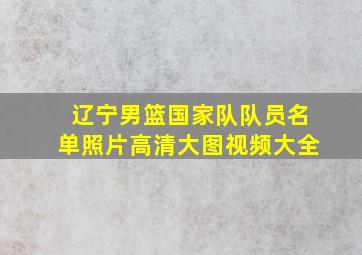 辽宁男篮国家队队员名单照片高清大图视频大全